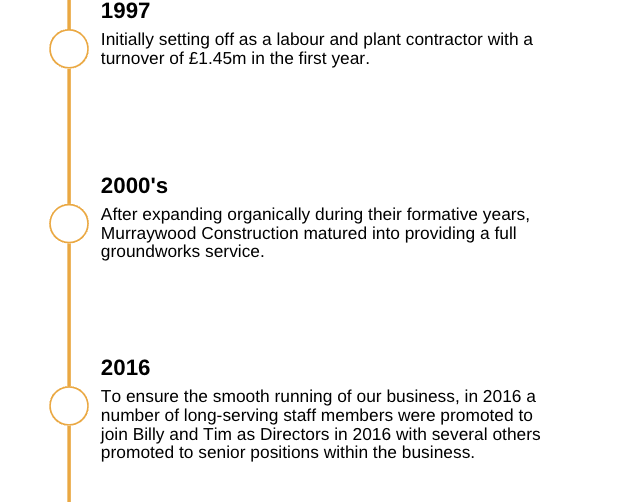 1997

Initially setting off as a labour and plant contractor with a turnover of £1.45m in the first year.

2000's

After expanding organically during their formative years, Murraywood Construction matured into providing a full groundworks service.

2016

To ensure the smooth running of our business, in 2016 a number of long-serving staff members were promoted to join Billy and Tim as Directors in 2016 with several others promoted to senior positions within the business.